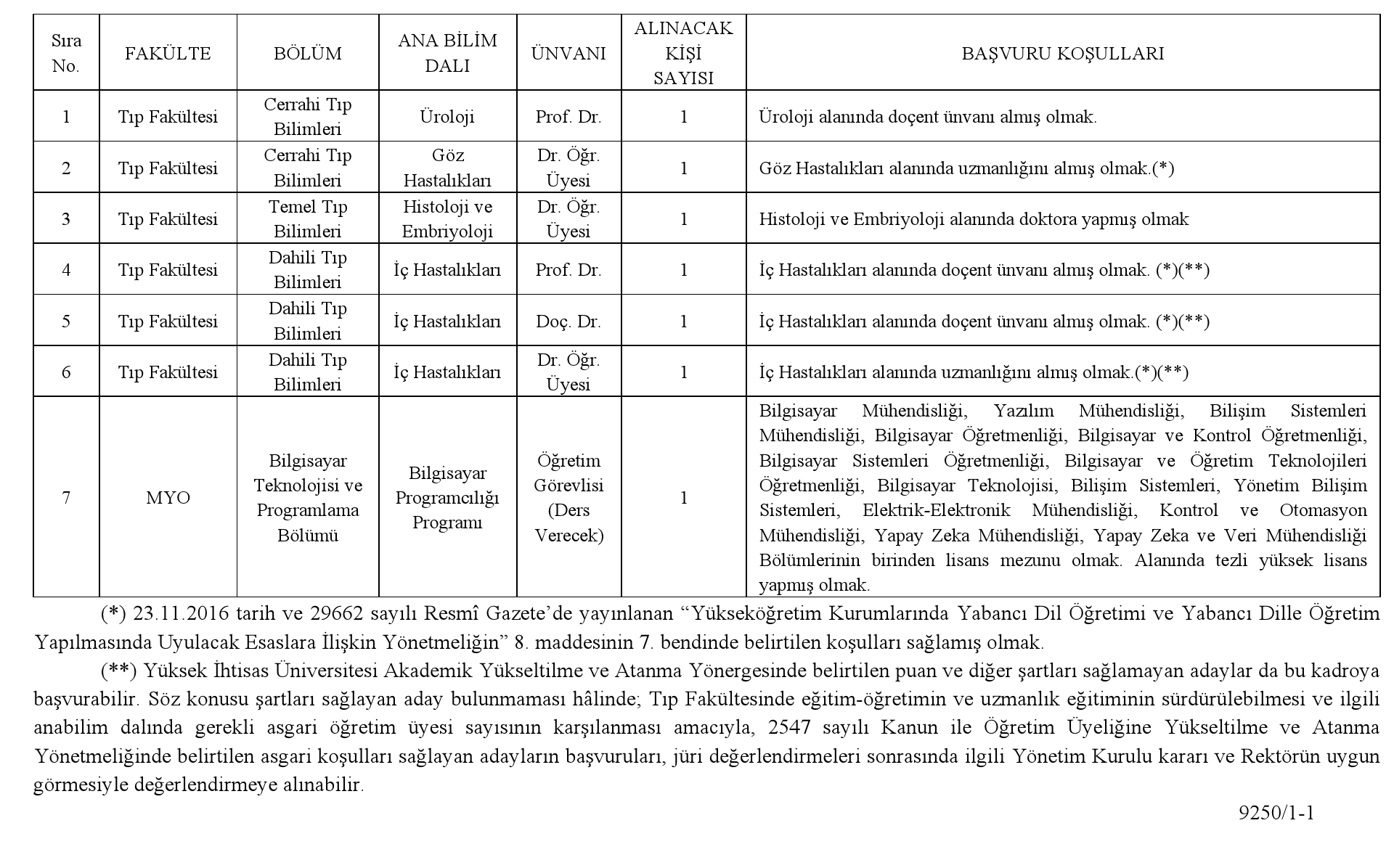 | Sıra No. | FAKÜLTE | BÖLÜM | ANA BİLİM DALI | ÜNVANI | ALINACAK KİŞİ SAYISI | BAŞVURU KOŞULLARI |
|---|---|---|---|---|---|---|
| 1 | Tıp Fakültesi | Cerrahi Tıp Bilimleri | Üroloji | Prof. Dr. | 1 | Üroloji alanında doçent ünvanı almış olmak. |
| 2 | Tıp Fakültesi | Cerrahi Tıp Bilimleri | Göz Hastalıkları | Dr. Öğr. Üyesi | 1 | Göz Hastalıkları alanında uzmanlığını almış olmak.(*) |
| 3 | Tıp Fakültesi | Temel Tıp Bilimleri | Histoloji ve Embriyoloji | Dr. Öğr. Üyesi | 1 | Histoloji ve Embriyoloji alanında doktora yapmış olmak |
| 4 | Tıp Fakültesi | Dahili Tıp Bilimleri | İç Hastalıkları | Prof. Dr. | 1 | İç Hastalıkları alanında doçent ünvanı almış olmak. (*)(**) |
| 5 | Tıp Fakültesi | Dahili Tıp Bilimleri | İç Hastalıkları | Doç. Dr. | 1 | İç Hastalıkları alanında doçent ünvanı almış olmak. (*)(**) |
| 6 | Tıp Fakültesi | Dahili Tıp Bilimleri | İç Hastalıkları | Dr. Öğr. Üyesi | 1 | İç Hastalıkları alanında uzmanlığını almış olmak.(*)(**) |
| 7 | MYO | Bilgisayar Teknolojisi ve Programlama Bölümü | Bilgisayar Programcılığı Programı | Öğretim Görevlisi (Ders Verecek) | 1 | Bilgisayar Mühendisliği, Yazılım Mühendisliği, Bilişim Sistemleri Mühendisliği, Bilgisayar Öğretmenliği, Bilgisayar ve Kontrol Öğretmenliği, Bilgisayar Sistemleri Öğretmenliği, Bilgisayar ve Öğretim Teknolojileri Öğretmenliği, Bilgisayar Teknolojisi, Bilişim Sistemleri, Yönetim Bilişim Sistemleri, Elektrik-Elektronik Mühendisliği, Kontrol ve Otomasyon Mühendisliği, Yapay Zeka Mühendisliği, Yapay Zeka ve Veri Mühendisliği Bölümlerinin birinden lisans mezunu olmak. Alanında tezli yüksek lisans yapmış olmak. |

(*) 23.11.2016 tarih ve 29662 sayılı Resmî Gazete'de yayınlanan "Yükseköğretim Kurumlarında Yabancı Dil Öğretimi ve Yabancı Dille Öğretim Yapılmasında Uyulacak Esaslara İlişkin Yönetmeliğin" 8. maddesinin 7. bendinde belirtilen koşulları sağlamış olmak.

(**) Yüksek İhtisas Üniversitesi Akademik Yükseltilme ve Atanma Yönergesinde belirtilen puan ve diğer şartları sağlamayan adaylar da bu kadroya başvurabilir. Söz konusu şartları sağlayan aday bulunmaması hâlinde; Tıp Fakültesinde eğitim-öğretimin ve uzmanlık eğitiminin sürdürülebilmesi ve ilgili anabilim dalında gerekli asgari öğretim üyesi sayısının karşılanması amacıyla, 2547 sayılı Kanun ile Öğretim Üyeliğine Yükseltilme ve Atanma Yönetmeliğinde belirtilen asgari koşulları sağlayan adayların başvuruları, jüri değerlendirmeleri sonrasında ilgili Yönetim Kurulu kararı ve Rektörün uygun görmesiyle değerlendirmeye alınabilir.

9250/1-1